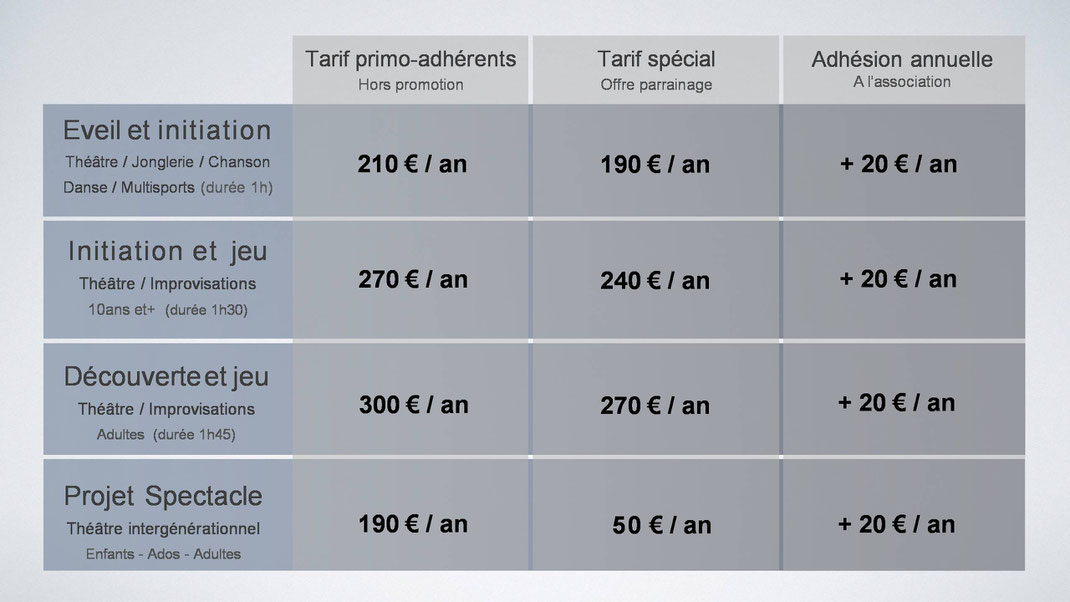 | | Tarif primo-adhérents Hors promotion | Tarif spécial Offre parrainage | Adhésion annuelle A l'association |
|---|---|---|---|
| Eveil et initiation Théâtre / Jonglerie / Chanson Danse / Multisports (durée 1h) | 210 € / an | 190 € / an | + 20 € / an |
| Initiation et jeu Théâtre / Improvisations 10ans et+ (durée 1h30) | 270 € / an | 240 € / an | + 20 € / an |
| Découverte et jeu Théâtre / Improvisations Adultes (durée 1h45) | 300 € / an | 270 € / an | + 20 € / an |
| Projet Spectacle Théâtre intergénérationnel Enfants - Ados - Adultes | 190 € / an | 50 € / an | + 20 € / an |